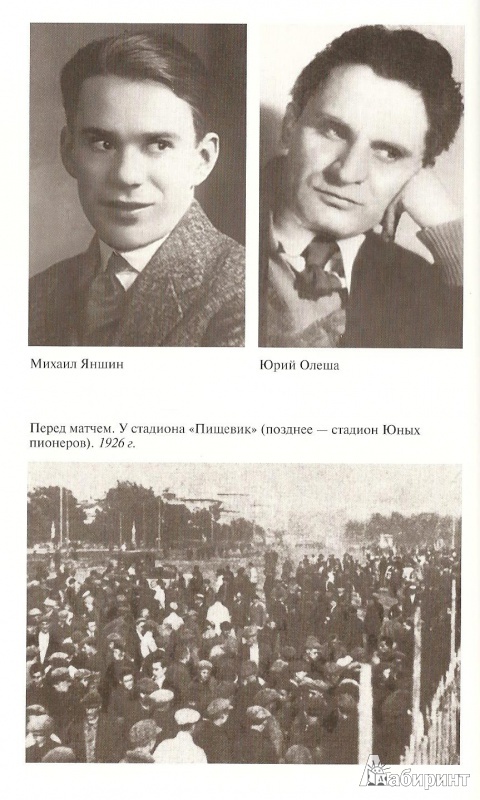 Михаил Яншин

Юрий Олеша

Перед матчем. У стадиона «Пищевик» (позднее — стадион Юных пионеров). 1926 г.

Лабиринт